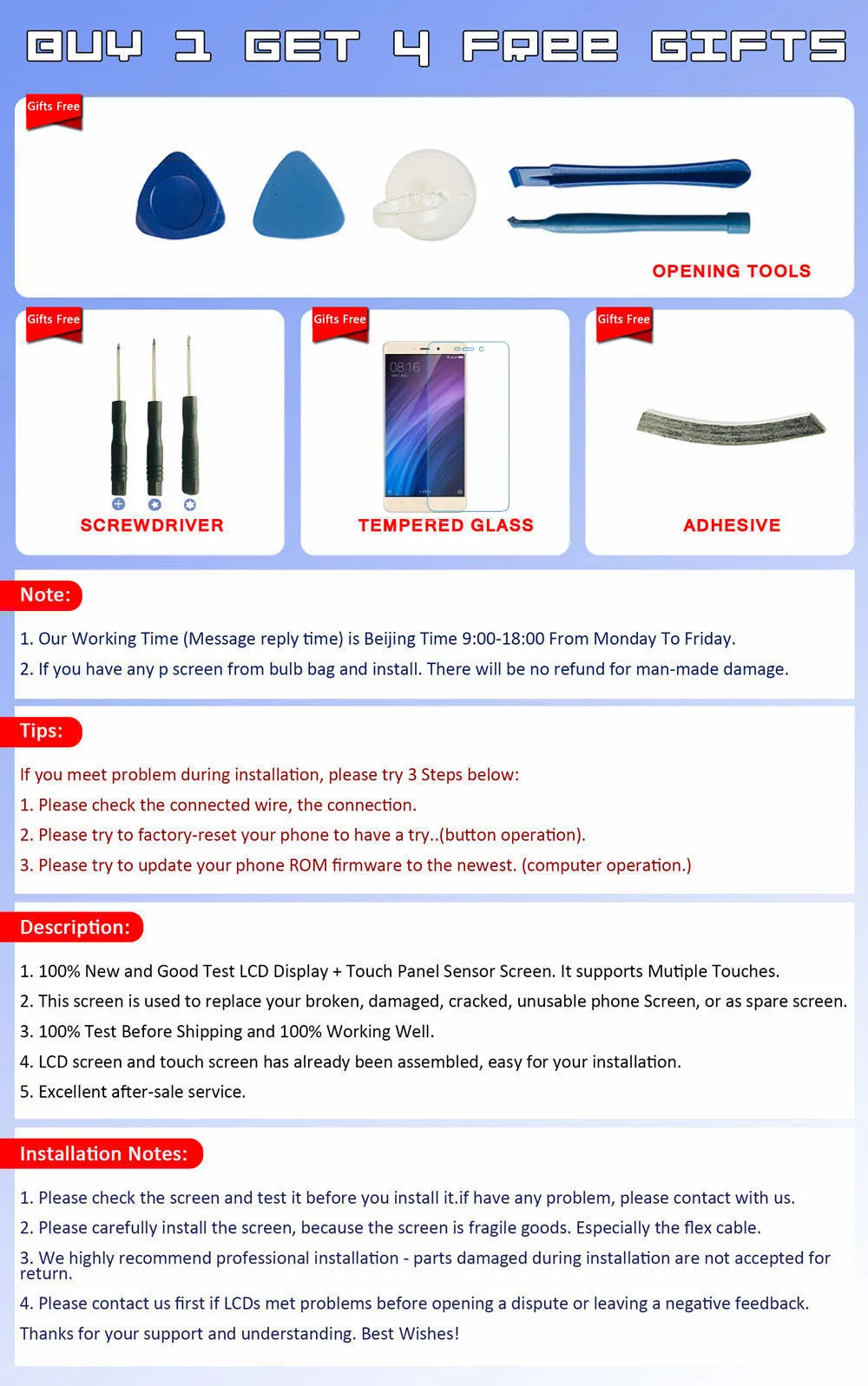 BUY 1 GET 4 FREE GIFTS

Gifts Free

OPENING TOOLS

Gifts Free

SCREWDRIVER

Gifts Free

08:16

TEMPERED GLASS

Gifts Free

ADHESIVE

Note:

1. Our Working Time (Message reply time) is Beijing Time 9:00-18:00 From Monday To Friday.

2. If you have any p screen from bulb bag and install. There will be no refund for man-made damage.

Tips:

If you meet problem during installation, please try 3 Steps below:

1. Please check the connected wire, the connection.

2. Please try to factory-reset your phone to have a try..(button operation).

3. Please try to update your phone ROM firmware to the newest. (computer operation.)

Description:

1. 100% New and Good Test LCD Display + Touch Panel Sensor Screen. It supports Mutiple Touches.

2. This screen is used to replace your broken, damaged, cracked, unusable phone Screen, or as spare screen.

3. 100% Test Before Shipping and 100% Working Well.

4. LCD screen and touch screen has already been assembled, easy for your installation.

5. Excellent after-sale service.

Installation Notes:

1. Please check the screen and test it before you install it.if have any problem, please contact with us.

2. Please carefully install the screen, because the screen is fragile goods. Especially the flex cable.

3. We highly recommend professional installation - parts damaged during installation are not accepted for return.

4. Please contact us first if LCDs met problems before opening a dispute or leaving a negative feedback.

Thanks for your support and understanding. Best Wishes!